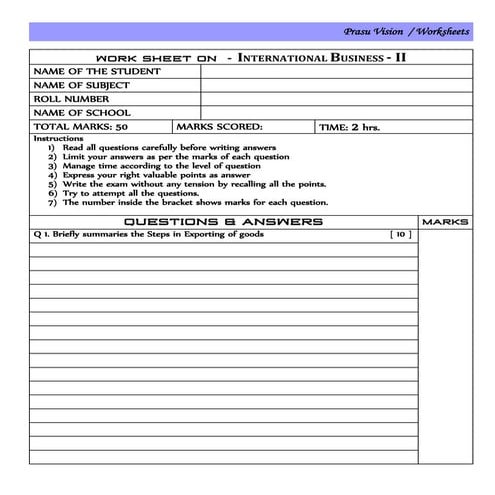 Prasu Vision / Worksheets

WORK SHEET ON - INTERNATIONAL BUSINESS - II

| NAME OF THE STUDENT | |
|---|---|
| NAME OF SUBJECT | |
| ROLL NUMBER | |
| NAME OF SCHOOL | |

| TOTAL MARKS: 50 | MARKS SCORED: | TIME: 2 hrs. |
|---|---|---|

Instructions
1) Read all questions carefully before writing answers
2) Limit your answers as per the marks of each question
3) Manage time according to the level of question
4) Express your right valuable points as answer
5) Write the exam without any tension by recalling all the points.
6) Try to attempt all the questions.
7) The number inside the bracket shows marks for each question.

| QUESTIONS & ANSWERS | MARKS |
|---|---|
| Q 1. Briefly summaries the Steps in Exporting of goods [ 10 ] | |